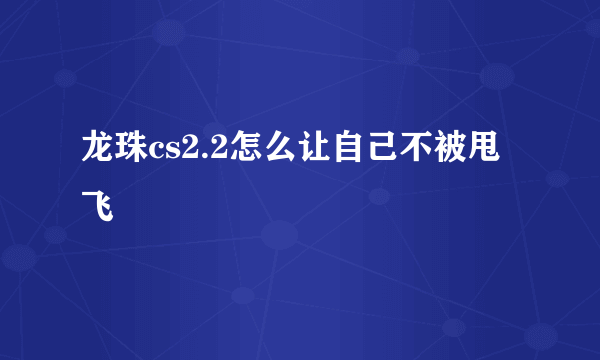 龙珠cs2.2怎么让自己不被甩飞